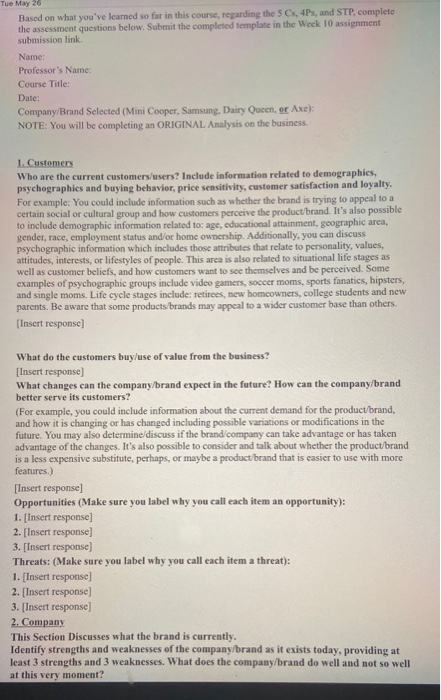 Tue May 26

Based on what you've learned so far in this course, regarding the 5 Cs, 4Ps, and STP, complete the assessment questions below. Submit the completed template in the Week 10 assignment submission link.

Name:
Professor's Name:
Course Title:
Date:
Company/Brand Selected (Mini Cooper, Samsung, Dairy Queen, or Axe):
NOTE: You will be completing an ORIGINAL Analysis on the business.

1. Customers
Who are the current customers/users? Include information related to demographics, psychographics and buying behavior, price sensitivity, customer satisfaction and loyalty. For example: You could include information such as whether the brand is trying to appeal to a certain social or cultural group and how customers perceive the product/brand. It's also possible to include demographic information related to: age, educational attainment, geographic area, gender, race, employment status and/or home ownership. Additionally, you can discuss psychographic information which includes those attributes that relate to personality, values, attitudes, interests, or lifestyles of people. This area is also related to situational life stages as well as customer beliefs, and how customers want to see themselves and be perceived. Some examples of psychographic groups include video gamers, soccer moms, sports fanatics, hipsters, and single moms. Life cycle stages include: retirees, new homeowners, college students and new parents. Be aware that some products/brands may appeal to a wider customer base than others.
[Insert response]

What do the customers buy/use of value from the business?
[Insert response]
What changes can the company/brand expect in the future? How can the company/brand better serve its customers?
(For example, you could include information about the current demand for the product/brand, and how it is changing or has changed including possible variations or modifications in the future. You may also determine/discuss if the brand/company can take advantage or has taken advantage of the changes. It's also possible to consider and talk about whether the product/brand is a less expensive substitute, perhaps, or maybe a product/brand that is easier to use with more features.)
[Insert response]
Opportunities (Make sure you label why you call each item an opportunity):
1. [Insert response]
2. [Insert response]
3. [Insert response]
Threats: (Make sure you label why you call each item a threat):
1. [Insert response]
2. [Insert response]
3. [Insert response]
2. Company
This Section Discusses what the brand is currently.
Identify strengths and weaknesses of the company/brand as it exists today, providing at least 3 strengths and 3 weaknesses. What does the company/brand do well and not so well at this very moment?